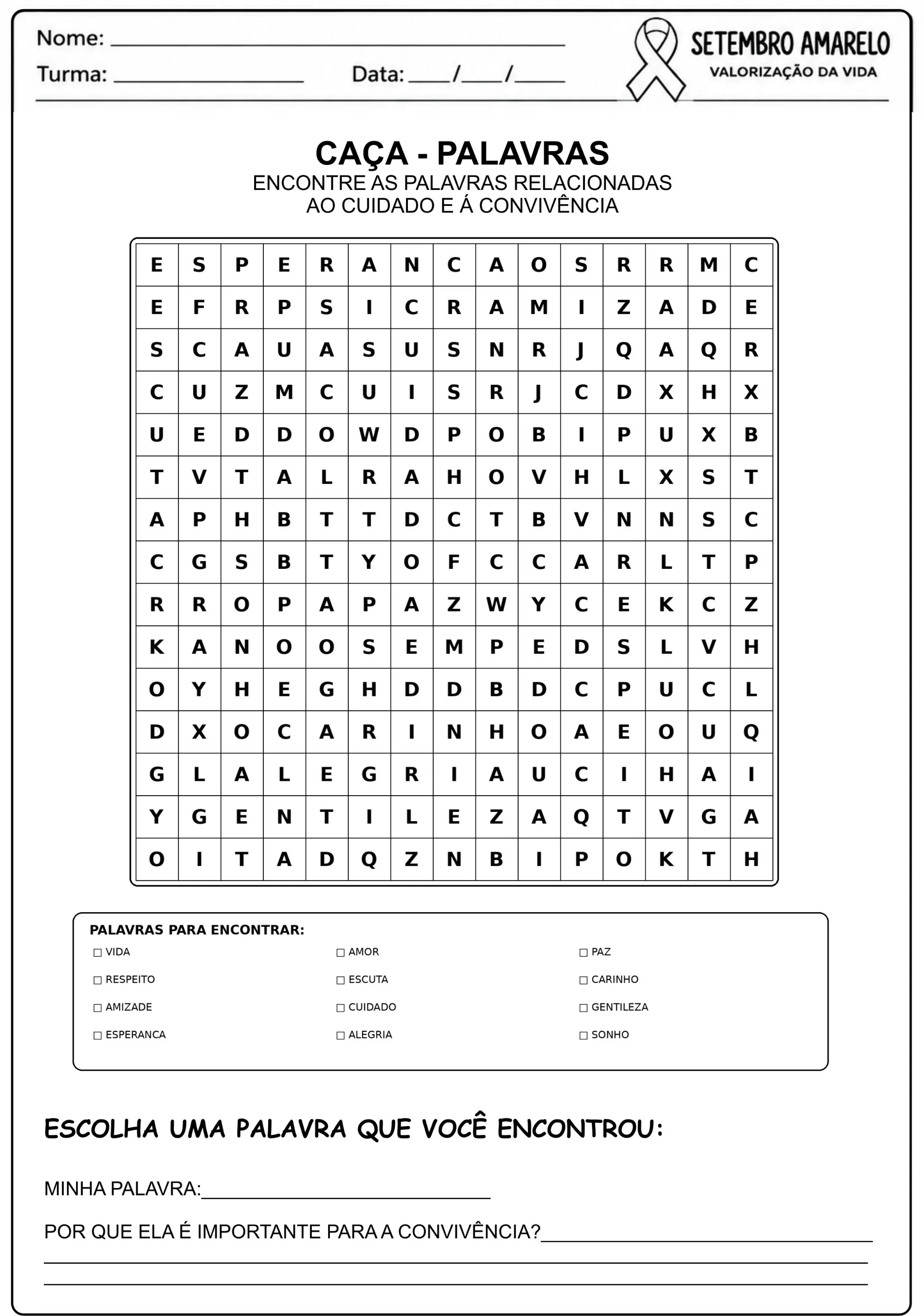 Nome: ____
Turma: ____ Data: ____/____/____

SETEMBRO AMARELO
VALORIZAÇÃO DA VIDA

CAÇA - PALAVRAS
ENCONTRE AS PALAVRAS RELACIONADAS
AO CUIDADO E Á CONVIVÊNCIA

| E | S | P | E | R | A | N | C | A | O | S | R | R | M | C |
|---|---|---|---|---|---|---|---|---|---|---|---|---|---|---|
| E | F | R | P | S | I | C | R | A | M | I | Z | A | D | E |
| S | C | A | U | A | S | U | S | N | R | J | Q | A | Q | R |
| C | U | Z | M | C | U | I | S | R | J | C | D | X | H | X |
| U | E | D | D | O | W | D | P | O | B | I | P | U | X | B |
| T | V | T | A | L | R | A | H | O | V | H | L | X | S | T |
| A | P | H | B | T | T | D | C | T | B | V | N | N | S | C |
| C | G | S | B | T | Y | O | F | C | C | A | R | L | T | P |
| R | R | O | P | A | P | A | Z | W | Y | C | E | K | C | Z |
| K | A | N | O | O | S | E | M | P | E | D | S | L | V | H |
| O | Y | H | E | G | H | D | D | B | D | C | P | U | C | L |
| D | X | O | C | A | R | I | N | H | O | A | E | O | U | Q |
| G | L | A | L | E | G | R | I | A | U | C | I | H | A | I |
| Y | G | E | N | T | I | L | E | Z | A | Q | T | V | G | A |
| O | I | T | A | D | Q | Z | N | B | I | P | O | K | T | H |

PALAVRAS PARA ENCONTRAR:
☐ VIDA
☐ RESPEITO
☐ AMIZADE
☐ ESPERANCA
☐ AMOR
☐ ESCUTA
☐ CUIDADO
☐ ALEGRIA
☐ PAZ
☐ CARINHO
☐ GENTILEZA
☐ SONHO

ESCOLHA UMA PALAVRA QUE VOCÊ ENCONTROU:

MINHA PALAVRA:____

POR QUE ELA É IMPORTANTE PARA A CONVIVÊNCIA?____
____
____